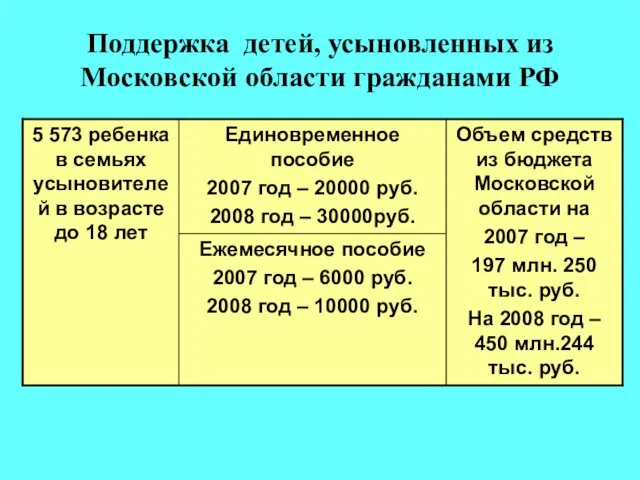 Поддержка детей, усыновленных из Московской области гражданами РФ

| 5 573 ребенка в семьях усыновителей в возрасте до 18 лет | Единовременное пособие 2007 год – 20000 руб. 2008 год – 30000руб. | Объем средств из бюджета Московской области на 2007 год – 197 млн. 250 тыс. руб. На 2008 год – 450 млн.244 тыс. руб. |
|---|---|---|
| | Ежемесячное пособие 2007 год – 6000 руб. 2008 год – 10000 руб. | |